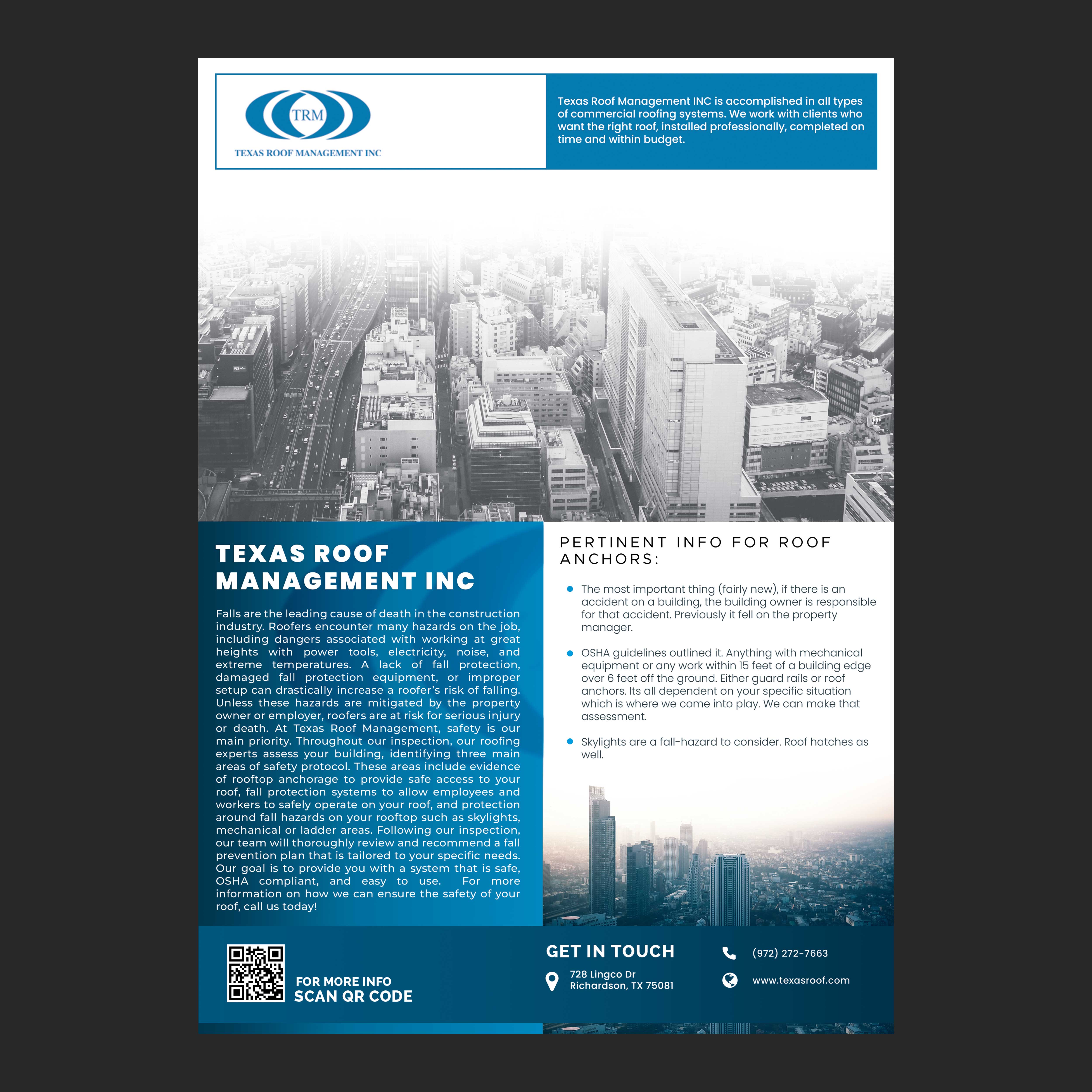 TRM
TEXAS ROOF MANAGEMENT INC

Texas Roof Management INC is accomplished in all types of commercial roofing systems. We work with clients who want the right roof, installed professionally, completed on time and within budget.

TEXAS ROOF MANAGEMENT INC

Falls are the leading cause of death in the construction industry. Roofers encounter many hazards on the job, including dangers associated with working at great heights with power tools, electricity, noise, and extreme temperatures. A lack of fall protection, damaged fall protection equipment, or improper setup can drastically increase a roofer's risk of falling. Unless these hazards are mitigated by the property owner or employer, roofers are at risk for serious injury or death. At Texas Roof Management, safety is our main priority. Throughout our inspection, our roofing experts assess your building, identifying three main areas of safety protocol. These areas include evidence of rooftop anchorage to provide safe access to your roof, fall protection systems to allow employees and workers to safely operate on your roof, and protection around fall hazards on your rooftop such as skylights, mechanical or ladder areas. Following our inspection, our team will thoroughly review and recommend a fall prevention plan that is tailored to your specific needs. Our goal is to provide you with a system that is safe, OSHA compliant, and easy to use. For more information on how we can ensure the safety of your roof, call us today!

PERTINENT INFO FOR ROOF ANCHORS:

• The most important thing (fairly new), if there is an accident on a building, the building owner is responsible for that accident. Previously it fell on the property manager.

• OSHA guidelines outlined it. Anything with mechanical equipment or any work within 15 feet of a building edge over 6 feet off the ground. Either guard rails or roof anchors. Its all dependent on your specific situation which is where we come into play. We can make that assessment.

• Skylights are a fall-hazard to consider. Roof hatches as well.

FOR MORE INFO
SCAN QR CODE

GET IN TOUCH

728 Lingco Dr
Richardson, TX 75081

(972) 272-7663

www.texasroof.com